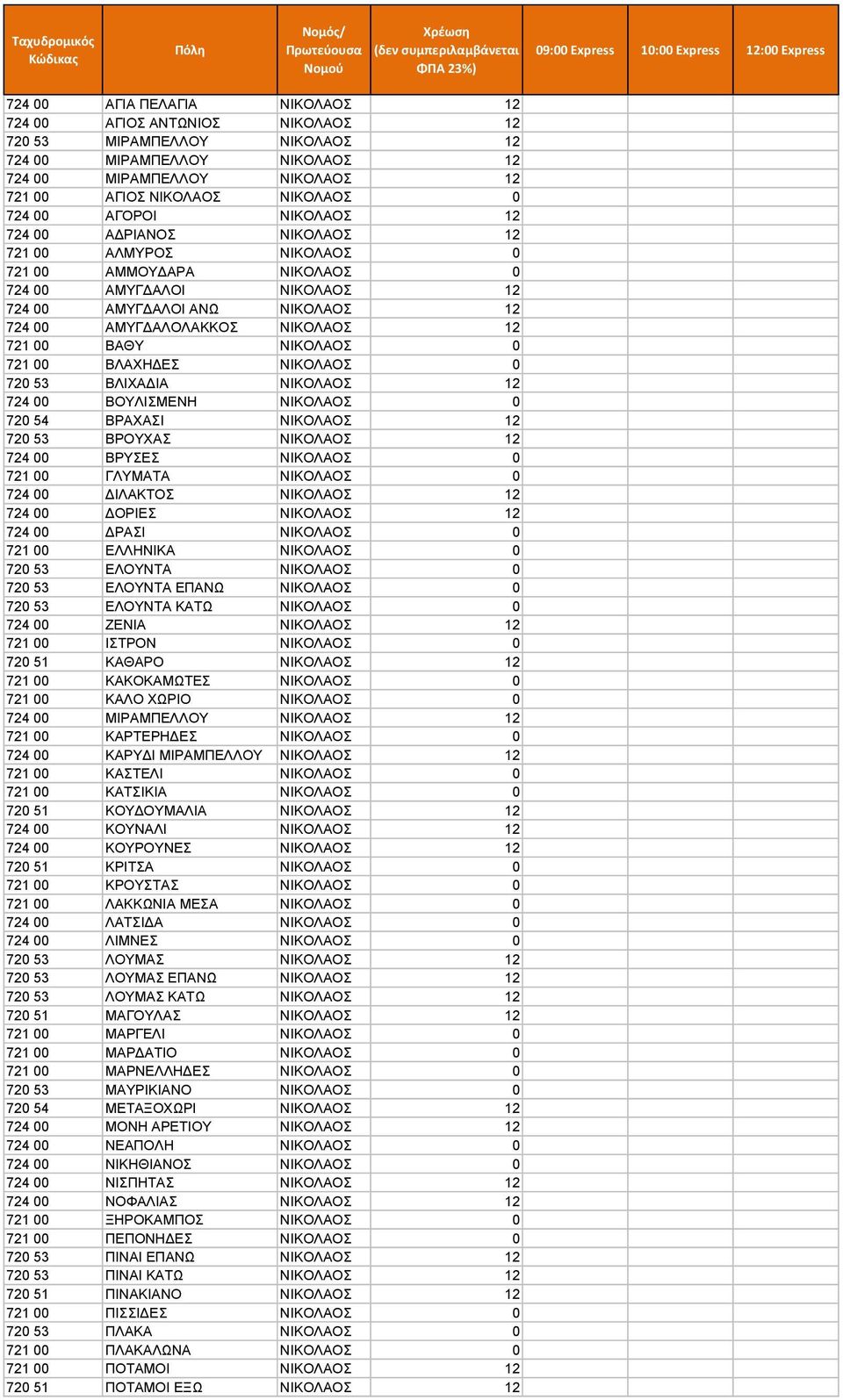 | Ταχυδρομικός Κώδικας | Πόλη | Νομός/ Πρωτεύουσα Νομού | Χρέωση (δεν συμπεριλαμβάνεται ΦΠΑ 23%) | 09:00 Express | 10:00 Express | 12:00 Express |
|---|---|---|---|---|---|---|
| 724 00 | ΑΓΙΑ ΠΕΛΑΓΙΑ | ΝΙΚΟΛΑΟΣ | 12 | | | |
| 724 00 | ΑΓΙΟΣ ΑΝΤΩΝΙΟΣ | ΝΙΚΟΛΑΟΣ | 12 | | | |
| 720 53 | ΜΙΡΑΜΠΕΛΛΟΥ | ΝΙΚΟΛΑΟΣ | 12 | | | |
| 724 00 | ΜΙΡΑΜΠΕΛΛΟΥ | ΝΙΚΟΛΑΟΣ | 12 | | | |
| 724 00 | ΜΙΡΑΜΠΕΛΛΟΥ | ΝΙΚΟΛΑΟΣ | 12 | | | |
| 721 00 | ΑΓΙΟΣ ΝΙΚΟΛΑΟΣ | ΝΙΚΟΛΑΟΣ | 0 | | | |
| 724 00 | ΑΓΟΡΟΙ | ΝΙΚΟΛΑΟΣ | 12 | | | |
| 724 00 | ΑΔΡΙΑΝΟΣ | ΝΙΚΟΛΑΟΣ | 12 | | | |
| 721 00 | ΑΛΜΥΡΟΣ | ΝΙΚΟΛΑΟΣ | 0 | | | |
| 721 00 | ΑΜΜΟΥΔΑΡΑ | ΝΙΚΟΛΑΟΣ | 0 | | | |
| 724 00 | ΑΜΥΓΔΑΛΟΙ | ΝΙΚΟΛΑΟΣ | 12 | | | |
| 724 00 | ΑΜΥΓΔΑΛΟΙ ΑΝΩ | ΝΙΚΟΛΑΟΣ | 12 | | | |
| 724 00 | ΑΜΥΓΔΑΛΟΛΑΚΚΟΣ | ΝΙΚΟΛΑΟΣ | 12 | | | |
| 721 00 | ΒΑΘΥ | ΝΙΚΟΛΑΟΣ | 0 | | | |
| 721 00 | ΒΛΑΧΗΔΕΣ | ΝΙΚΟΛΑΟΣ | 0 | | | |
| 720 53 | ΒΛΙΧΑΔΙΑ | ΝΙΚΟΛΑΟΣ | 12 | | | |
| 724 00 | ΒΟΥΛΙΣΜΕΝΗ | ΝΙΚΟΛΑΟΣ | 0 | | | |
| 720 54 | ΒΡΑΧΑΣΙ | ΝΙΚΟΛΑΟΣ | 12 | | | |
| 720 53 | ΒΡΟΥΧΑΣ | ΝΙΚΟΛΑΟΣ | 12 | | | |
| 724 00 | ΒΡΥΣΕΣ | ΝΙΚΟΛΑΟΣ | 0 | | | |
| 721 00 | ΓΛΥΜΑΤΑ | ΝΙΚΟΛΑΟΣ | 0 | | | |
| 724 00 | ΔΙΛΑΚΤΟΣ | ΝΙΚΟΛΑΟΣ | 12 | | | |
| 724 00 | ΔΟΡΙΕΣ | ΝΙΚΟΛΑΟΣ | 12 | | | |
| 724 00 | ΔΡΑΣΙ | ΝΙΚΟΛΑΟΣ | 0 | | | |
| 721 00 | ΕΛΛΗΝΙΚΑ | ΝΙΚΟΛΑΟΣ | 0 | | | |
| 720 53 | ΕΛΟΥΝΤΑ | ΝΙΚΟΛΑΟΣ | 0 | | | |
| 720 53 | ΕΛΟΥΝΤΑ ΕΠΑΝΩ | ΝΙΚΟΛΑΟΣ | 0 | | | |
| 720 53 | ΕΛΟΥΝΤΑ ΚΑΤΩ | ΝΙΚΟΛΑΟΣ | 0 | | | |
| 724 00 | ΖΕΝΙΑ | ΝΙΚΟΛΑΟΣ | 12 | | | |
| 721 00 | ΙΣΤΡΟΝ | ΝΙΚΟΛΑΟΣ | 0 | | | |
| 720 51 | ΚΑΘΑΡΟ | ΝΙΚΟΛΑΟΣ | 12 | | | |
| 721 00 | ΚΑΚΟΚΑΜΩΤΕΣ | ΝΙΚΟΛΑΟΣ | 0 | | | |
| 721 00 | ΚΑΛΟ ΧΩΡΙΟ | ΝΙΚΟΛΑΟΣ | 0 | | | |
| 724 00 | ΜΙΡΑΜΠΕΛΛΟΥ | ΝΙΚΟΛΑΟΣ | 12 | | | |
| 721 00 | ΚΑΡΤΕΡΗΔΕΣ | ΝΙΚΟΛΑΟΣ | 0 | | | |
| 724 00 | ΚΑΡΥΔΙ ΜΙΡΑΜΠΕΛΛΟΥ | ΝΙΚΟΛΑΟΣ | 12 | | | |
| 721 00 | ΚΑΣΤΕΛΙ | ΝΙΚΟΛΑΟΣ | 0 | | | |
| 721 00 | ΚΑΤΣΙΚΙΑ | ΝΙΚΟΛΑΟΣ | 0 | | | |
| 720 51 | ΚΟΥΔΟΥΜΑΛΙΑ | ΝΙΚΟΛΑΟΣ | 12 | | | |
| 724 00 | ΚΟΥΝΑΛΙ | ΝΙΚΟΛΑΟΣ | 12 | | | |
| 724 00 | ΚΟΥΡΟΥΝΕΣ | ΝΙΚΟΛΑΟΣ | 12 | | | |
| 720 51 | ΚΡΙΤΣΑ | ΝΙΚΟΛΑΟΣ | 0 | | | |
| 721 00 | ΚΡΟΥΣΤΑΣ | ΝΙΚΟΛΑΟΣ | 0 | | | |
| 721 00 | ΛΑΚΚΩΝΙΑ ΜΕΣΑ | ΝΙΚΟΛΑΟΣ | 0 | | | |
| 724 00 | ΛΑΤΣΙΔΑ | ΝΙΚΟΛΑΟΣ | 0 | | | |
| 724 00 | ΛΙΜΝΕΣ | ΝΙΚΟΛΑΟΣ | 0 | | | |
| 720 53 | ΛΟΥΜΑΣ | ΝΙΚΟΛΑΟΣ | 12 | | | |
| 720 53 | ΛΟΥΜΑΣ ΕΠΑΝΩ | ΝΙΚΟΛΑΟΣ | 12 | | | |
| 720 53 | ΛΟΥΜΑΣ ΚΑΤΩ | ΝΙΚΟΛΑΟΣ | 12 | | | |
| 720 51 | ΜΑΓΟΥΛΑΣ | ΝΙΚΟΛΑΟΣ | 12 | | | |
| 721 00 | ΜΑΡΓΕΛΙ | ΝΙΚΟΛΑΟΣ | 0 | | | |
| 721 00 | ΜΑΡΔΑΤΙΟ | ΝΙΚΟΛΑΟΣ | 0 | | | |
| 721 00 | ΜΑΡΝΕΛΛΗΔΕΣ | ΝΙΚΟΛΑΟΣ | 0 | | | |
| 720 53 | ΜΑΥΡΙΚΙΑΝΟ | ΝΙΚΟΛΑΟΣ | 0 | | | |
| 720 54 | ΜΕΤΑΞΟΧΩΡΙ | ΝΙΚΟΛΑΟΣ | 12 | | | |
| 724 00 | ΜΟΝΗ ΑΡΕΤΙΟΥ | ΝΙΚΟΛΑΟΣ | 12 | | | |
| 724 00 | ΝΕΑΠΟΛΗ | ΝΙΚΟΛΑΟΣ | 0 | | | |
| 724 00 | ΝΙΚΗΘΙΑΝΟΣ | ΝΙΚΟΛΑΟΣ | 0 | | | |
| 724 00 | ΝΙΣΠΗΤΑΣ | ΝΙΚΟΛΑΟΣ | 12 | | | |
| 724 00 | ΝΟΦΑΛΙΑΣ | ΝΙΚΟΛΑΟΣ | 12 | | | |
| 721 00 | ΞΗΡΟΚΑΜΠΟΣ | ΝΙΚΟΛΑΟΣ | 0 | | | |
| 721 00 | ΠΕΠΟΝΗΔΕΣ | ΝΙΚΟΛΑΟΣ | 0 | | | |
| 720 53 | ΠΙΝΑΙ ΕΠΑΝΩ | ΝΙΚΟΛΑΟΣ | 12 | | | |
| 720 53 | ΠΙΝΑΙ ΚΑΤΩ | ΝΙΚΟΛΑΟΣ | 12 | | | |
| 720 51 | ΠΙΝΑΚΙΑΝΟ | ΝΙΚΟΛΑΟΣ | 12 | | | |
| 721 00 | ΠΙΣΣΙΔΕΣ | ΝΙΚΟΛΑΟΣ | 0 | | | |
| 720 53 | ΠΛΑΚΑ | ΝΙΚΟΛΑΟΣ | 0 | | | |
| 721 00 | ΠΛΑΚΑΛΩΝΑ | ΝΙΚΟΛΑΟΣ | 0 | | | |
| 721 00 | ΠΟΤΑΜΟΙ | ΝΙΚΟΛΑΟΣ | 12 | | | |
| 720 51 | ΠΟΤΑΜΟΙ ΕΞΩ | ΝΙΚΟΛΑΟΣ | 12 | | | |